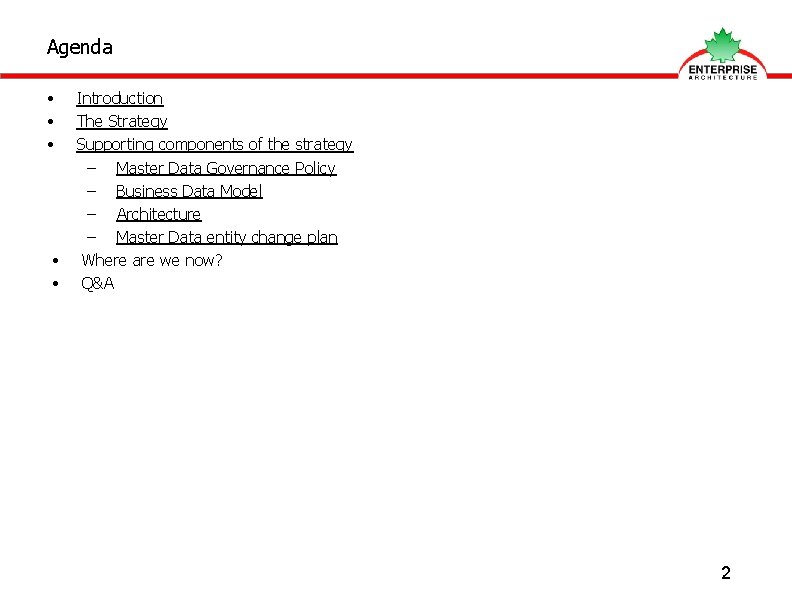 Agenda

ENTERPRISE
ARCHITECTURE

• Introduction
• The Strategy
• Supporting components of the strategy
– Master Data Governance Policy
– Business Data Model
– Architecture
– Master Data entity change plan
• Where are we now?
• Q&A

2